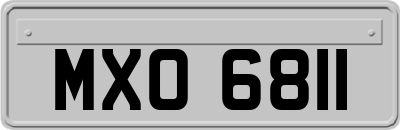 MXO 6811